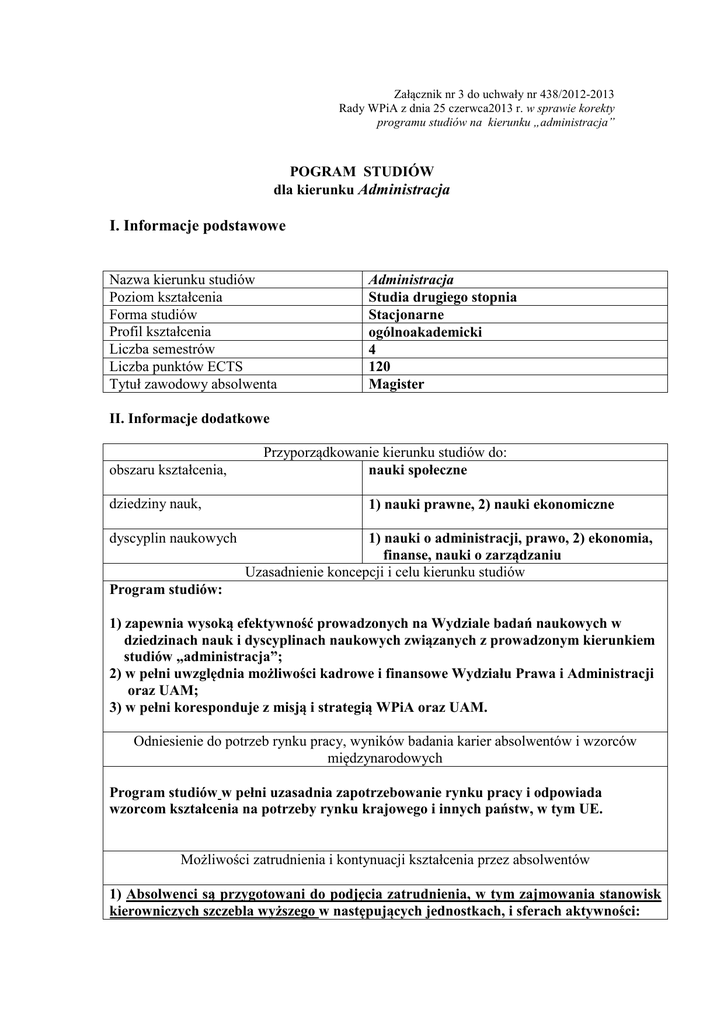 Załącznik nr 3 do uchwały nr 438/2012-2013
Rady WPiA z dnia 25 czerwca2013 r. w sprawie korekty programu studiów na kierunku „administracja"

POGRAM STUDIÓW
dla kierunku Administracja

I. Informacje podstawowe

| Nazwa kierunku studiów | Administracja |
|---|---|
| Poziom kształcenia | Studia drugiego stopnia |
| Forma studiów | Stacjonarne |
| Profil kształcenia | ogólnoakademicki |
| Liczba semestrów | 4 |
| Liczba punktów ECTS | 120 |
| Tytuł zawodowy absolwenta | Magister |

II. Informacje dodatkowe

| Przyporządkowanie kierunku studiów do: | |
|---|---|
| obszaru kształcenia, | nauki społeczne |
| dziedziny nauk, | 1) nauki prawne, 2) nauki ekonomiczne |
| dyscyplin naukowych | 1) nauki o administracji, prawo, 2) ekonomia, finanse, nauki o zarządzaniu |

Uzasadnienie koncepcji i celu kierunku studiów

Program studiów:

1) zapewnia wysoką efektywność prowadzonych na Wydziale badań naukowych w dziedzinach nauk i dyscyplinach naukowych związanych z prowadzonym kierunkiem studiów „administracja";
2) w pełni uwzględnia możliwości kadrowe i finansowe Wydziału Prawa i Administracji oraz UAM;
3) w pełni koresponduje z misją i strategią WPiA oraz UAM.

Odniesienie do potrzeb rynku pracy, wyników badania karier absolwentów i wzorców międzynarodowych

Program studiów w pełni uzasadnia zapotrzebowanie rynku pracy i odpowiada wzorcom kształcenia na potrzeby rynku krajowego i innych państw, w tym UE.

Możliwości zatrudnienia i kontynuacji kształcenia przez absolwentów

1) Absolwenci są przygotowani do podjęcia zatrudnienia, w tym zajmowania stanowisk kierowniczych szczebla wyższego w następujących jednostkach, i sferach aktywności: